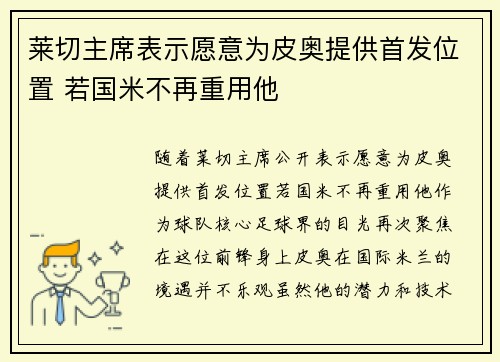 莱切主席表示愿意为皮奥提供首发位置 若国米不再重用他

随着莱切主席公开表示愿意为皮奥提供首发位置若国米不再重用他作为球队核心足球界的目光再次聚焦在这位前锋身上皮奥在国际米兰的境遇并不乐观虽然他的潜力和技术